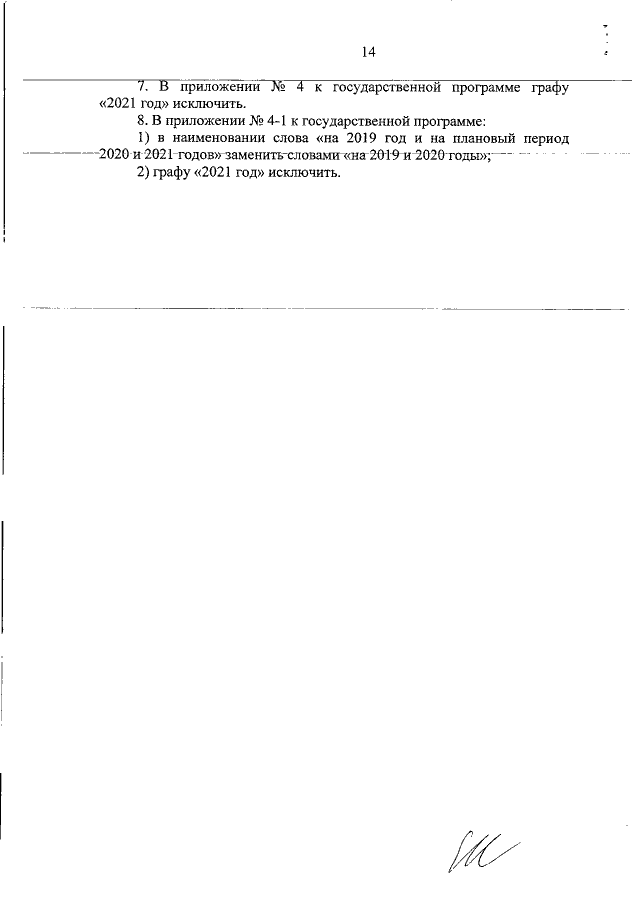 14

7. В приложении № 4 к государственной программе графу «2021 год» исключить.

8. В приложении № 4-1 к государственной программе:

1) в наименовании слова «на 2019 год и на плановый период 2020 и 2021 годов» заменить словами «на 2019 и 2020 годы»;

2) графу «2021 год» исключить.